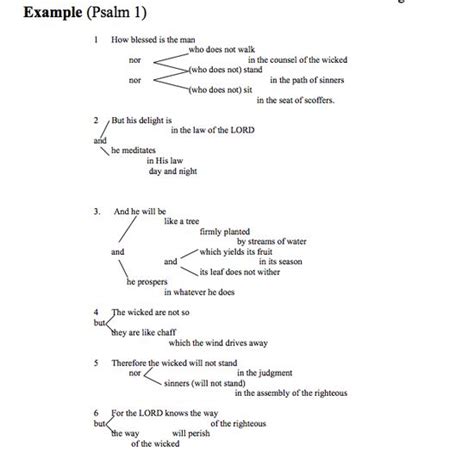 **Example** (Psalm 1)

1 How blessed is the man
who does not walk
nor
in the counsel of the wicked
(who does not) stand
nor
in the path of sinners
(who does not) sit
in the seat of scoffers.

2 But his delight is
in the law of the LORD
and
he meditates
in His law
day and night

3. And he will be
like a tree
firmly planted
by streams of water
and
and
which yields its fruit
in its season
its leaf does not wither
he prospers
in whatever he does

4 The wicked are not so
but
they are like chaff
which the wind drives away

5 Therefore the wicked will not stand
nor
in the judgment
sinners (will not stand)
in the assembly of the righteous

6 For the LORD knows the way
but
of the righteous
the way
will perish
of the wicked